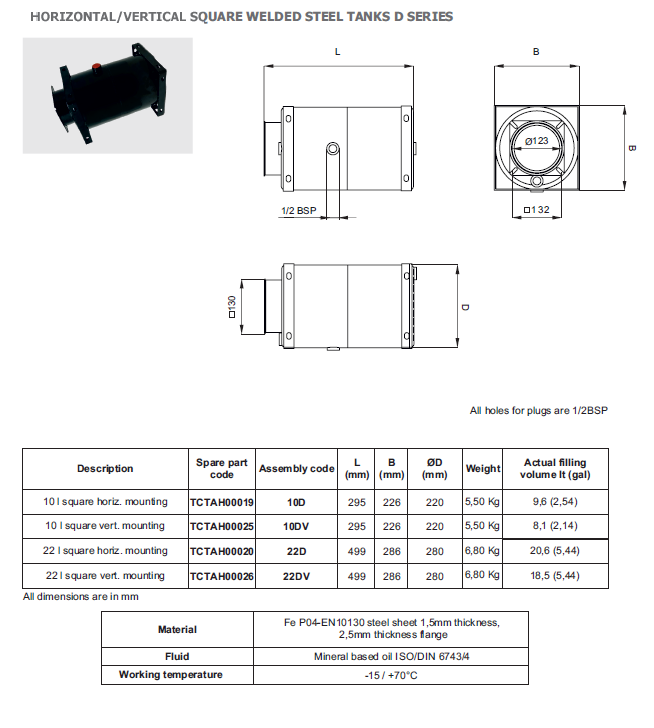 HORIZONTAL/VERTICAL SQUARE WELDED STEEL TANKS D SERIES

L

B

Ø123

B

1/2 BSP

□132

□130

D

All holes for plugs are 1/2BSP

| Description | Spare part code | Assembly code | L (mm) | B (mm) | ØD (mm) | Weight | Actual filling volume lt (gal) |
|---|---|---|---|---|---|---|---|
| 10 l square horiz. mounting | TCTAH00019 | 10D | 295 | 226 | 220 | 5,50 Kg | 9,6 (2,54) |
| 10 l square vert. mounting | TCTAH00025 | 10DV | 295 | 226 | 220 | 5,50 Kg | 8,1 (2,14) |
| 22 l square horiz. mounting | TCTAH00020 | 22D | 499 | 286 | 280 | 6,80 Kg | 20,6 (5,44) |
| 22 l square vert. mounting | TCTAH00026 | 22DV | 499 | 286 | 280 | 6,80 Kg | 18,5 (5,44) |

All dimensions are in mm

| Material | Fe P04-EN10130 steel sheet 1,5mm thickness, 2,5mm thickness flange |
|---|---|
| Fluid | Mineral based oil ISO/DIN 6743/4 |
| Working temperature | -15 / +70°C |